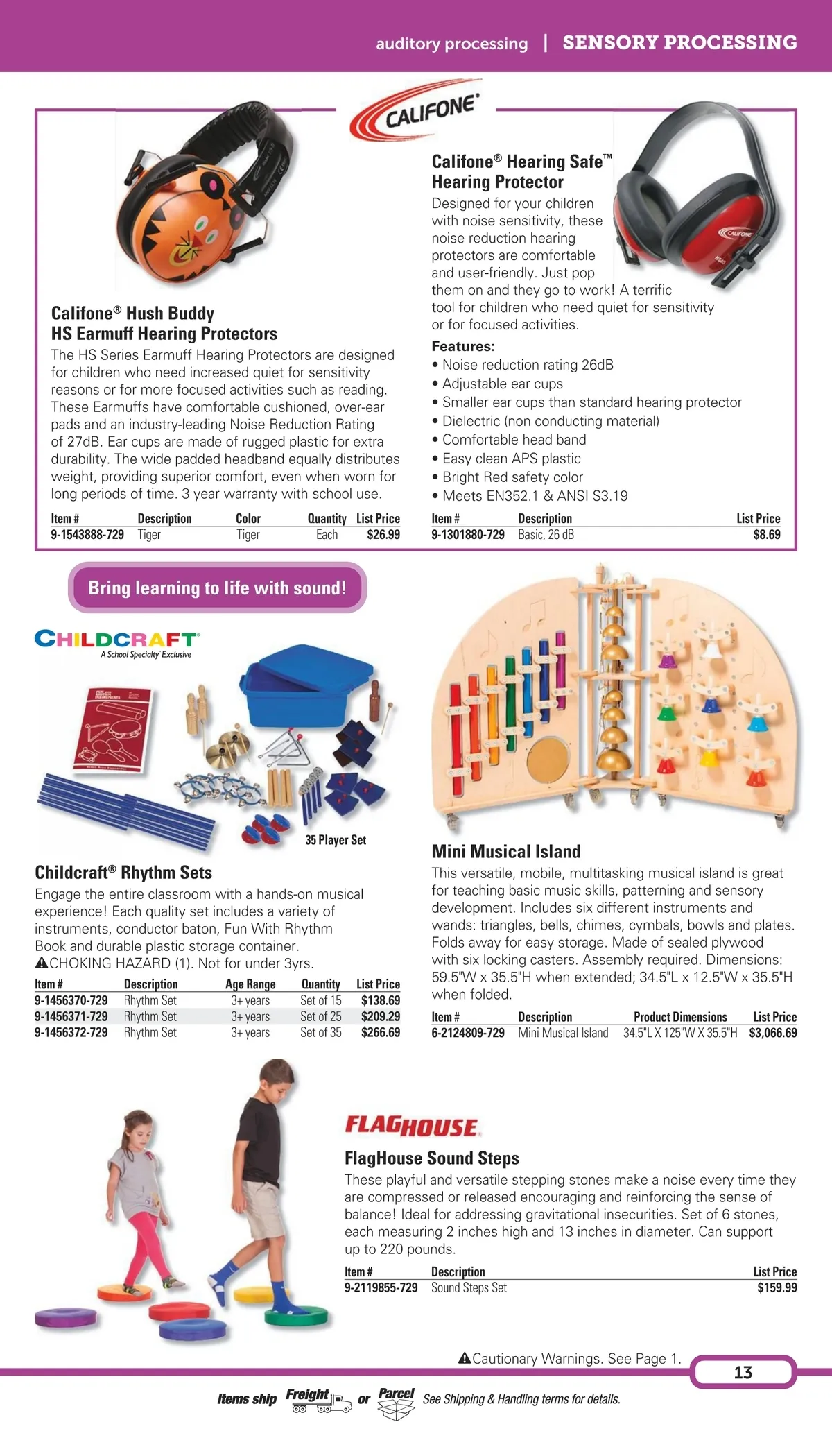 auditory processing | SENSORY PROCESSING

CALIFONE

Califone® Hush Buddy HS Earmuff Hearing Protectors

The HS Series Earmuff Hearing Protectors are designed for children who need increased quiet for sensitivity reasons or for more focused activities such as reading. These Earmuffs have comfortable cushioned, over-ear pads and an industry-leading Noise Reduction Rating of 27dB. Ear cups are made of rugged plastic for extra durability. The wide padded headband equally distributes weight, providing superior comfort, even when worn for long periods of time. 3 year warranty with school use.

| Item # | Description | Color | Quantity | List Price |
|---|---|---|---|---|
| 9-1543888-729 | Tiger | Tiger | Each | $26.99 |

Califone® Hearing Safe™ Hearing Protector

Designed for your children with noise sensitivity, these noise reduction hearing protectors are comfortable and user-friendly. Just pop them on and they go to work! A terrific tool for children who need quiet for sensitivity or for focused activities.

Features:
• Noise reduction rating 26dB
• Adjustable ear cups
• Smaller ear cups than standard hearing protector
• Dielectric (non conducting material)
• Comfortable head band
• Easy clean APS plastic
• Bright Red safety color
• Meets EN352.1 & ANSI S3.19

| Item # | Description | List Price |
|---|---|---|
| 9-1301880-729 | Basic, 26 dB | $8.69 |

Bring learning to life with sound!

CHILDCRAFT
A School Specialty Exclusive

35 Player Set

Childcraft® Rhythm Sets

Engage the entire classroom with a hands-on musical experience! Each quality set includes a variety of instruments, conductor baton, Fun With Rhythm Book and durable plastic storage container.
⚠CHOKING HAZARD (1). Not for under 3yrs.

| Item # | Description | Age Range | Quantity | List Price |
|---|---|---|---|---|
| 9-1456370-729 | Rhythm Set | 3+ years | Set of 15 | $138.69 |
| 9-1456371-729 | Rhythm Set | 3+ years | Set of 25 | $209.29 |
| 9-1456372-729 | Rhythm Set | 3+ years | Set of 35 | $266.69 |

Mini Musical Island

This versatile, mobile, multitasking musical island is great for teaching basic music skills, patterning and sensory development. Includes six different instruments and wands: triangles, bells, chimes, cymbals, bowls and plates. Folds away for easy storage. Made of sealed plywood with six locking casters. Assembly required. Dimensions: 59.5"W x 35.5"H when extended; 34.5"L x 12.5"W x 35.5"H when folded.

| Item # | Description | Product Dimensions | List Price |
|---|---|---|---|
| 6-2124809-729 | Mini Musical Island | 34.5"L X 125"W X 35.5"H | $3,066.69 |

FLAGHOUSE

FlagHouse Sound Steps

These playful and versatile stepping stones make a noise every time they are compressed or released encouraging and reinforcing the sense of balance! Ideal for addressing gravitational insecurities. Set of 6 stones, each measuring 2 inches high and 13 inches in diameter. Can support up to 220 pounds.

| Item # | Description | List Price |
|---|---|---|
| 9-2119855-729 | Sound Steps Set | $159.99 |

⚠Cautionary Warnings. See Page 1.

13

Items ship Freight or Parcel See Shipping & Handling terms for details.